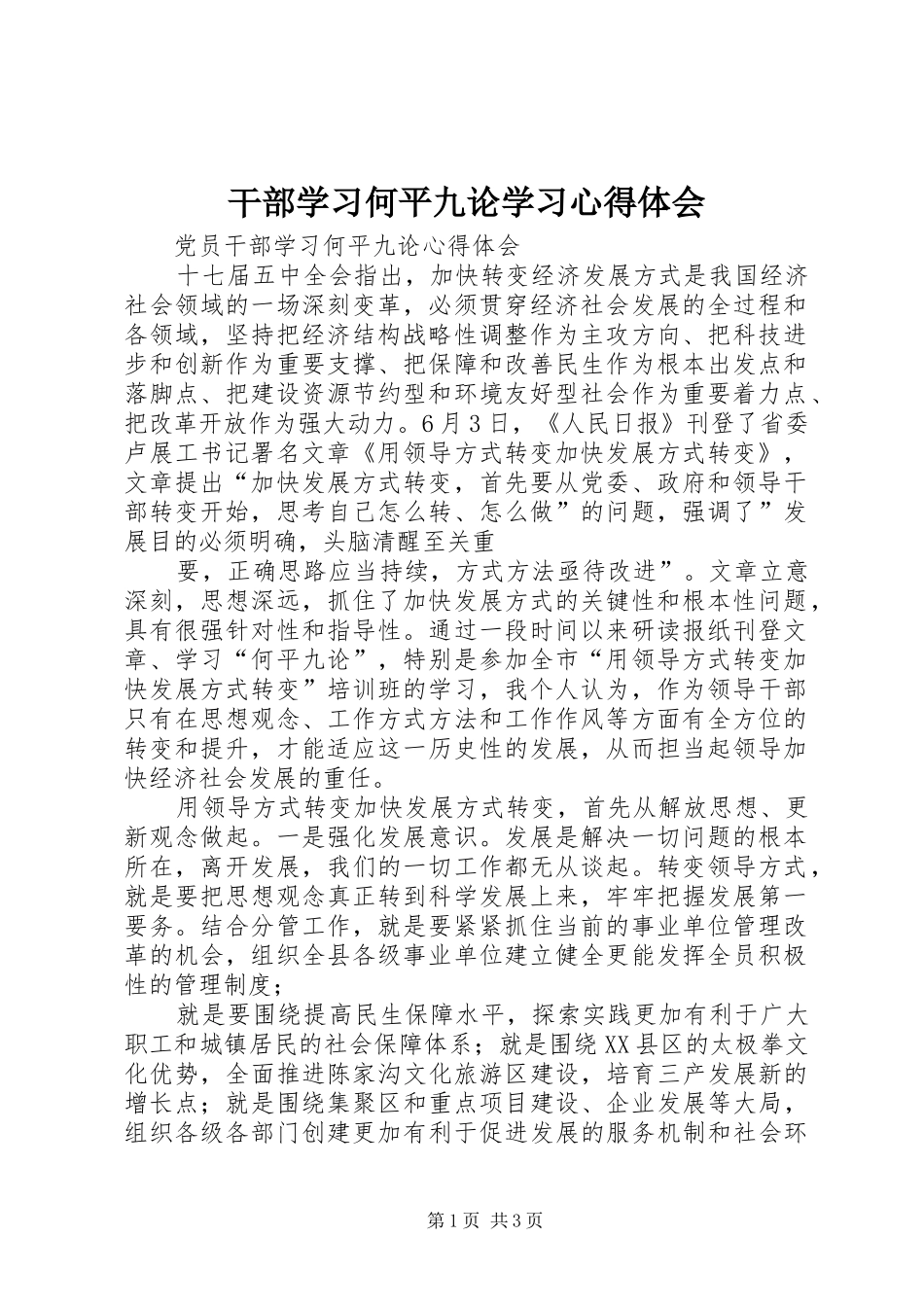 干部学习何平九论学习心得体会

党员干部学习何平九论心得体会

十七届五中全会指出，加快转变经济发展方式是我国经济社会领域的一场深刻变革，必须贯穿经济社会发展的全过程和各领域，坚持把经济结构战略性调整作为主攻方向、把科技进步和创新作为重要支撑、把保障和改善民生作为根本出发点和落脚点、把建设资源节约型和环境友好型社会作为重要着力点、把改革开放作为强大动力。6月3日，《人民日报》刊登了省委卢展工书记署名文章《用领导方式转变加快发展方式转变》，文章提出“加快发展方式转变，首先要从党委、政府和领导干部转变开始，思考自己怎么转、怎么做”的问题，强调了”发展目的必须明确，头脑清醒至关重

要，正确思路应当持续，方式方法亟待改进”。文章立意深刻，思想深远，抓住了加快发展方式的关键性和根本性问题，具有很强针对性和指导性。通过一段时间以来研读报纸刊登文章、学习“何平九论”，特别是参加全市“用领导方式转变加快发展方式转变”培训班的学习，我个人认为，作为领导干部只有在思想观念、工作方式方法和工作作风等方面有全方位的转变和提升，才能适应这一历史性的发展，从而担当起领导加快经济社会发展的重任。

用领导方式转变加快发展方式转变，首先从解放思想、更新观念做起。一是强化发展意识。发展是解决一切问题的根本所在，离开发展，我们的一切工作都无从谈起。转变领导方式，就是要把思想观念真正转到科学发展上来，牢牢把握发展第一要务。结合分管工作，就是要紧紧抓住当前的事业单位管理改革的机会，组织全县各级事业单位建立健全更能发挥全员积极性的管理制度；

就是要围绕提高民生保障水平，探索实践更加有利于广大职工和城镇居民的社会保障体系；就是围绕XX县区的太极拳文化优势，全面推进陈家沟文化旅游区建设，培育三产发展新的增长点；就是围绕集聚区和重点项目建设、企业发展等大局，组织各级各部门创建更加有利于促进发展的服务机制和社会环

第1页 共3页